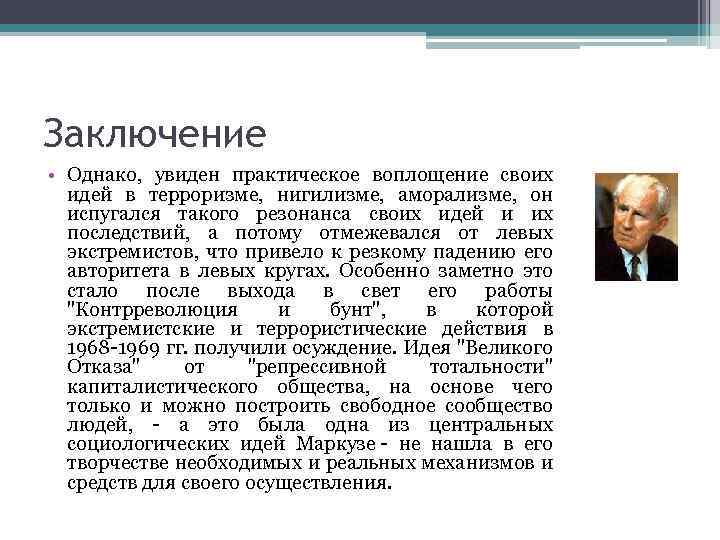 Заключение

• Однако, увиден практическое воплощение своих идей в терроризме, нигилизме, аморализме, он испугался такого резонанса своих идей и их последствий, а потому отмежевался от левых экстремистов, что привело к резкому падению его авторитета в левых кругах. Особенно заметно это стало после выхода в свет его работы "Контрреволюция и бунт", в которой экстремистские и террористические действия в 1968-1969 гг. получили осуждение. Идея "Великого Отказа" от "репрессивной тотальности" капиталистического общества, на основе чего только и можно построить свободное сообщество людей, - а это была одна из центральных социологических идей Маркузе - не нашла в его творчестве необходимых и реальных механизмов и средств для своего осуществления.